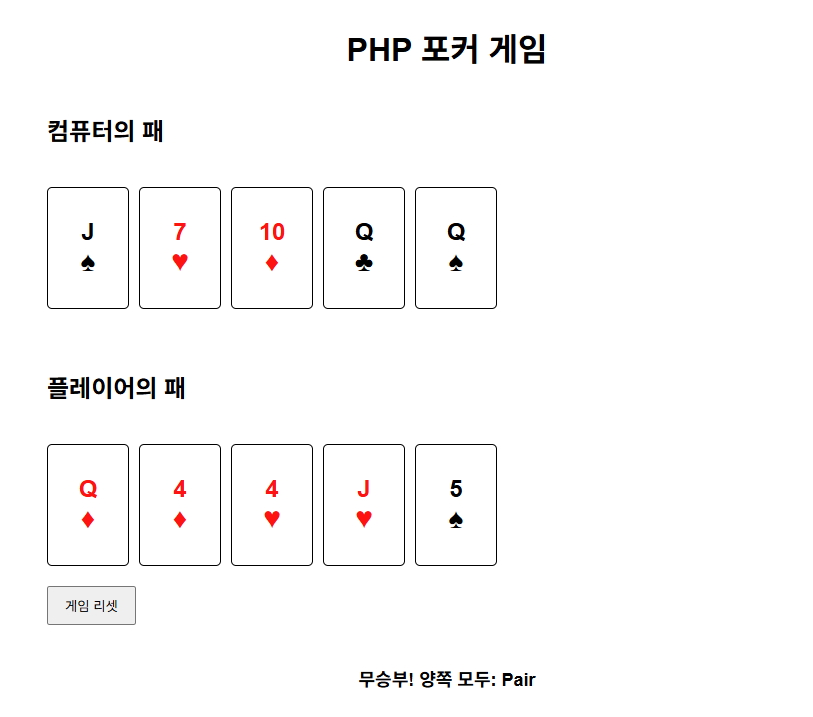 PHP 포커 게임

컴퓨터의 패

J
♠

7
♥

10
♦

Q
♣

Q
♠

플레이어의 패

Q
♦

4
♦

4
♥

J
♥

5
♠

게임 리셋

무승부! 양쪽 모두: Pair